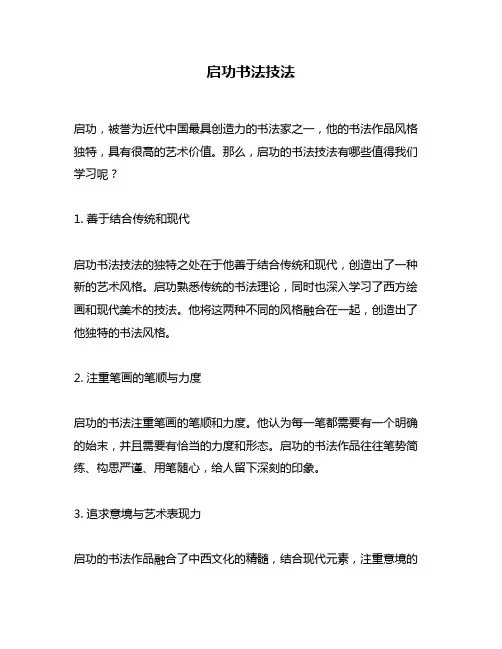 启功书法技法

启功，被誉为近代中国最具创造力的书法家之一，他的书法作品风格独特，具有很高的艺术价值。那么，启功的书法技法有哪些值得我们学习呢？

1. 善于结合传统和现代

启功书法技法的独特之处在于他善于结合传统和现代，创造出了一种新的艺术风格。启功熟悉传统的书法理论，同时也深入学习了西方绘画和现代美术的技法。他将这两种不同的风格融合在一起，创造出了他独特的书法风格。

2. 注重笔画的笔顺与力度

启功的书法注重笔画的笔顺和力度。他认为每一笔都需要有一个明确的始末，并且需要有恰当的力度和形态。启功的书法作品往往笔势简练、构思严谨、用笔随心，给人留下深刻的印象。

3. 追求意境与艺术表现力

启功的书法作品融合了中西文化的精髓，结合现代元素，注重意境的